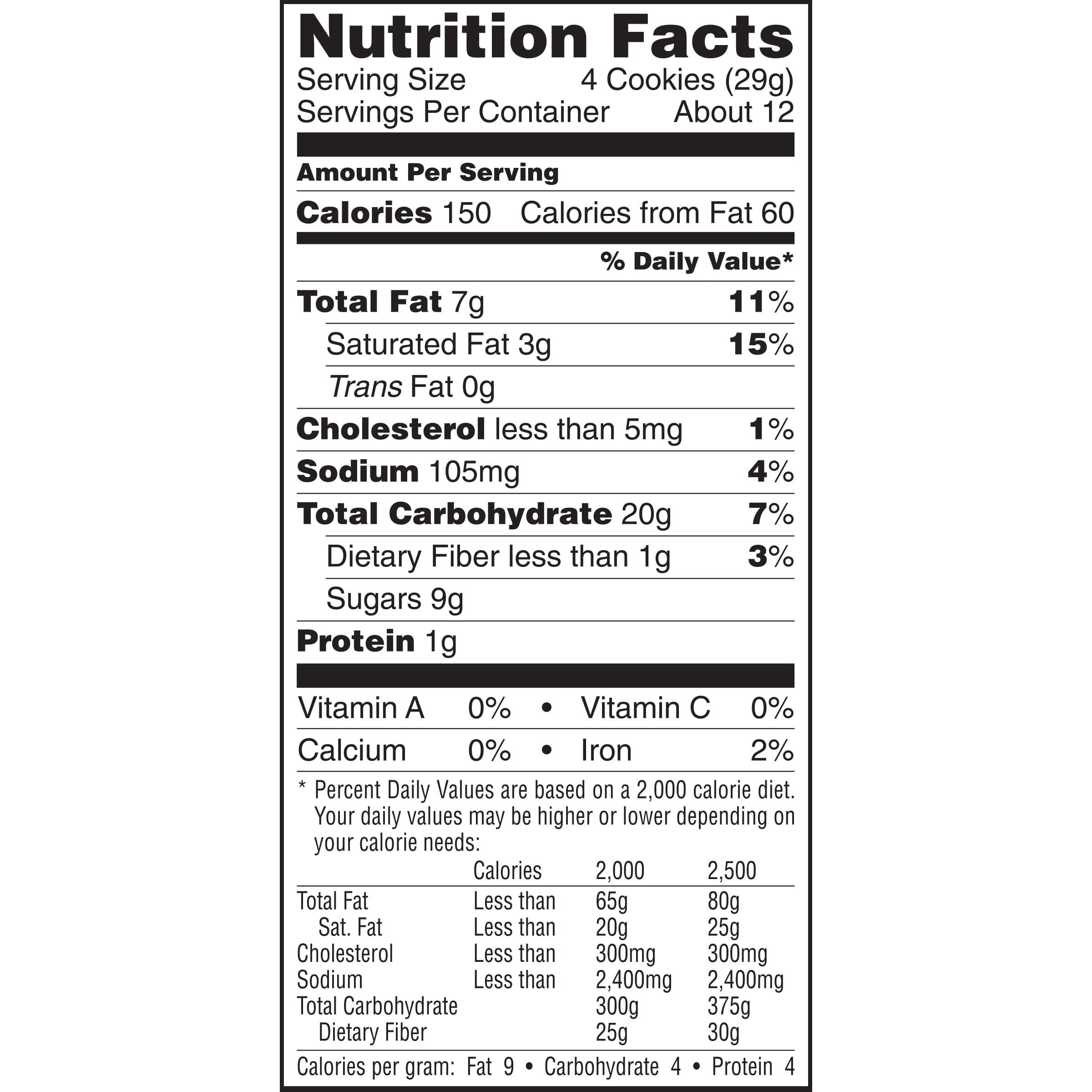 Nutrition Facts
Serving Size 4 Cookies (29g)
Servings Per Container About 12

Amount Per Serving

Calories 150 Calories from Fat 60

% Daily Value*

Total Fat 7g 11%

Saturated Fat 3g 15%

Trans Fat 0g

Cholesterol less than 5mg 1%

Sodium 105mg 4%

Total Carbohydrate 20g 7%

Dietary Fiber less than 1g 3%

Sugars 9g

Protein 1g

Vitamin A 0% • Vitamin C 0%

Calcium 0% • Iron 2%

* Percent Daily Values are based on a 2,000 calorie diet. Your daily values may be higher or lower depending on your calorie needs:

| | Calories | 2,000 | 2,500 |
|---|---|---|---|
| Total Fat | Less than | 65g | 80g |
| Sat. Fat | Less than | 20g | 25g |
| Cholesterol | Less than | 300mg | 300mg |
| Sodium | Less than | 2,400mg | 2,400mg |
| Total Carbohydrate | | 300g | 375g |
| Dietary Fiber | | 25g | 30g |

Calories per gram: Fat 9 • Carbohydrate 4 • Protein 4